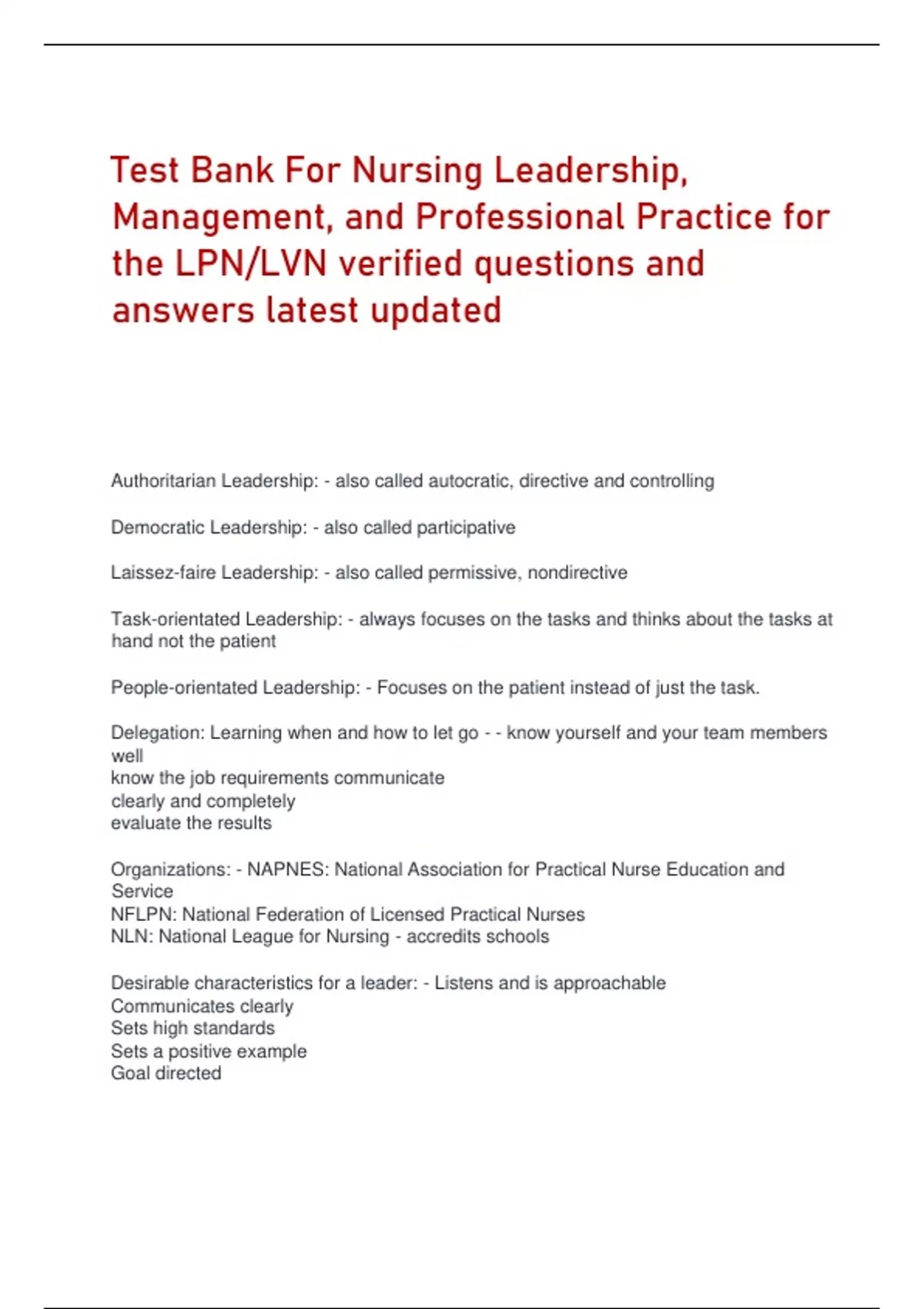 Test Bank For Nursing Leadership, Management, and Professional Practice for the LPN/LVN verified questions and answers latest updated

Authoritarian Leadership: - also called autocratic, directive and controlling

Democratic Leadership: - also called participative

Laissez-faire Leadership: - also called permissive, nondirective

Task-orientated Leadership: - always focuses on the tasks and thinks about the tasks at hand not the patient

People-orientated Leadership: - Focuses on the patient instead of just the task.

Delegation: Learning when and how to let go - - know yourself and your team members well
know the job requirements communicate
clearly and completely
evaluate the results

Organizations: - NAPNES: National Association for Practical Nurse Education and Service
NFLPN: National Federation of Licensed Practical Nurses
NLN: National League for Nursing - accredits schools

Desirable characteristics for a leader: - Listens and is approachable
Communicates clearly
Sets high standards
Sets a positive example
Goal directed